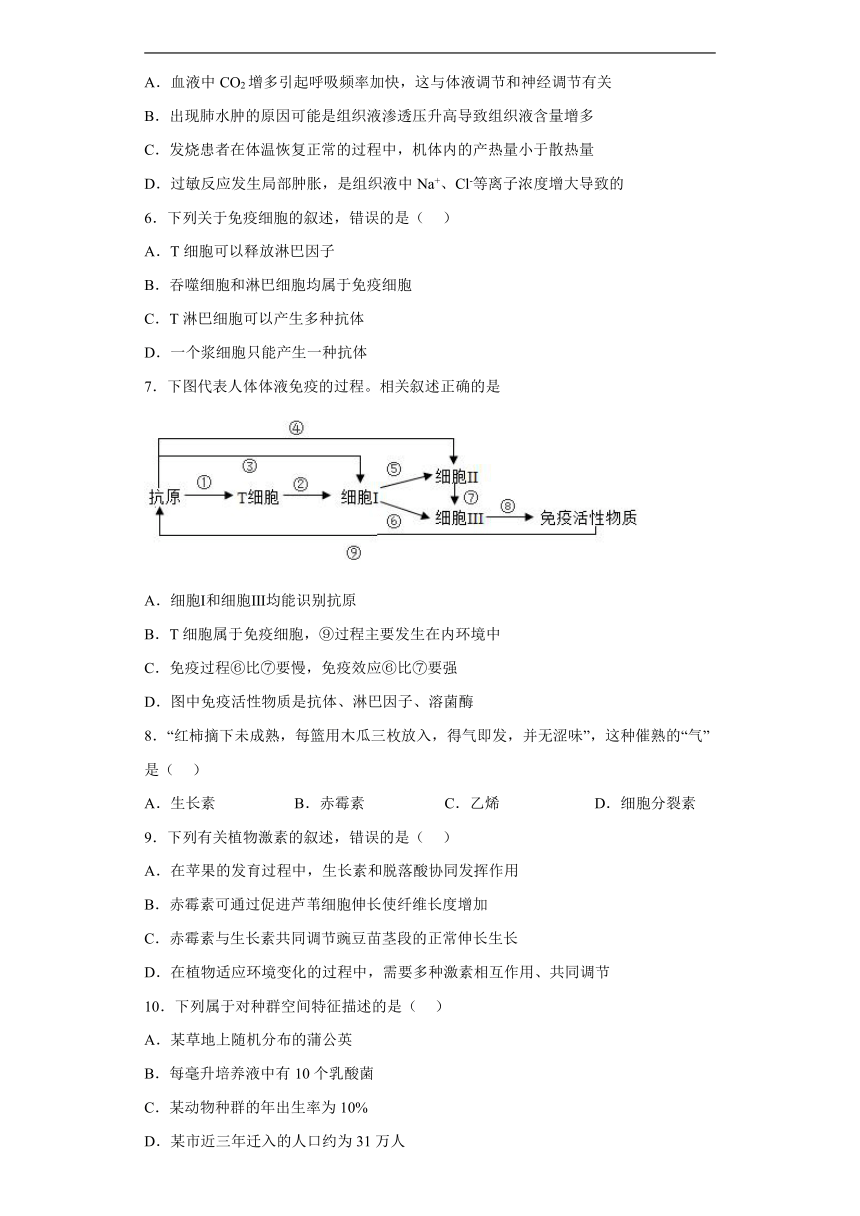 A．血液中 $CO_2$ 增多引起呼吸频率加快，这与体液调节和神经调节有关

B．出现肺水肿的原因可能是组织液渗透压升高导致组织液含量增多

C．发烧患者在体温恢复正常的过程中，机体内的产热量小于散热量

D．过敏反应发生局部肿胀，是组织液中 $Na^+$、$Cl^-$等离子浓度增大导致的

6．下列关于免疫细胞的叙述，错误的是（　）

A．T 细胞可以释放淋巴因子

B．吞噬细胞和淋巴细胞均属于免疫细胞

C．T 淋巴细胞可以产生多种抗体

D．一个浆细胞只能产生一种抗体

7．下图代表人体体液免疫的过程。相关叙述正确的是

④
③
抗原 ① T细胞 ② 细胞I ⑤ 细胞II ⑦ ⑥ 细胞III ⑧ 免疫活性物质
⑨

A．细胞I和细胞III均能识别抗原

B．T 细胞属于免疫细胞，⑨过程主要发生在内环境中

C．免疫过程⑥比⑦要慢，免疫效应⑥比⑦要强

D．图中免疫活性物质是抗体、淋巴因子、溶菌酶

8．“红柿摘下未成熟，每篮用木瓜三枚放入，得气即发，并无涩味”，这种催熟的“气”是（　）

A．生长素　　B．赤霉素　　C．乙烯　　D．细胞分裂素

9．下列有关植物激素的叙述，错误的是（　）

A．在苹果的发育过程中，生长素和脱落酸协同发挥作用

B．赤霉素可通过促进芦苇细胞伸长使纤维长度增加

C．赤霉素与生长素共同调节豌豆苗茎段的正常伸长生长

D．在植物适应环境变化的过程中，需要多种激素相互作用、共同调节

10．下列属于对种群空间特征描述的是（　）

A．某草地上随机分布的蒲公英

B．每毫升培养液中有 10 个乳酸菌

C．某动物种群的年出生率为 10%

D．某市近三年迁入的人口约为 31 万人